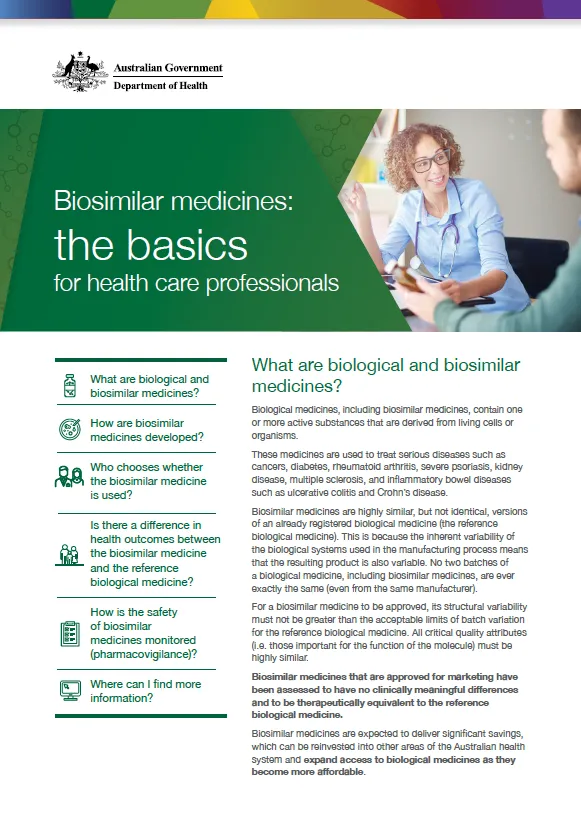 Australian Government
Department of Health

Biosimilar medicines:
the basics
for health care professionals

What are biological and biosimilar medicines?

How are biosimilar medicines developed?

Who chooses whether the biosimilar medicine is used?

Is there a difference in health outcomes between the biosimilar medicine and the reference biological medicine?

How is the safety of biosimilar medicines monitored (pharmacovigilance)?

Where can I find more information?

What are biological and biosimilar medicines?

Biological medicines, including biosimilar medicines, contain one or more active substances that are derived from living cells or organisms.

These medicines are used to treat serious diseases such as cancers, diabetes, rheumatoid arthritis, severe psoriasis, kidney disease, multiple sclerosis, and inflammatory bowel diseases such as ulcerative colitis and Crohn's disease.

Biosimilar medicines are highly similar, but not identical, versions of an already registered biological medicine (the reference biological medicine). This is because the inherent variability of the biological systems used in the manufacturing process means that the resulting product is also variable. No two batches of a biological medicine, including biosimilar medicines, are ever exactly the same (even from the same manufacturer).

For a biosimilar medicine to be approved, its structural variability must not be greater than the acceptable limits of batch variation for the reference biological medicine. All critical quality attributes (i.e. those important for the function of the molecule) must be highly similar.

Biosimilar medicines that are approved for marketing have been assessed to have no clinically meaningful differences and to be therapeutically equivalent to the reference biological medicine.

Biosimilar medicines are expected to deliver significant savings, which can be reinvested into other areas of the Australian health system and expand access to biological medicines as they become more affordable.